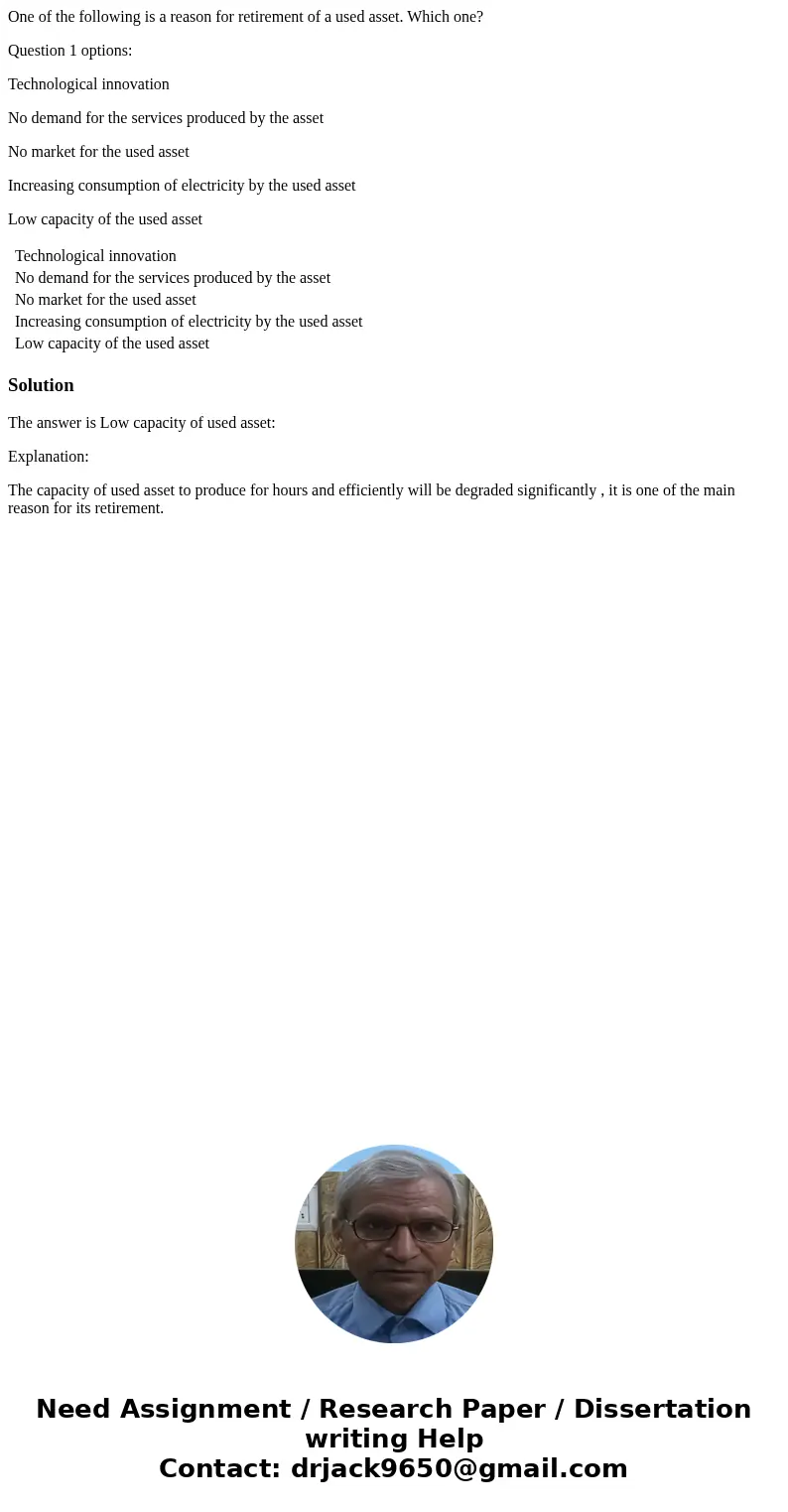 One of the following is a reason for retirement of a used asset. Which one?

Question 1 options:

Technological innovation

No demand for the services produced by the asset

No market for the used asset

Increasing consumption of electricity by the used asset

Low capacity of the used asset

Technological innovation
No demand for the services produced by the asset
No market for the used asset
Increasing consumption of electricity by the used asset
Low capacity of the used asset

Solution

The answer is Low capacity of used asset:

Explanation:

The capacity of used asset to produce for hours and efficiently will be degraded significantly , it is one of the main reason for its retirement.

Need Assignment / Research Paper / Dissertation writing Help
Contact: drjack9650@gmail.com